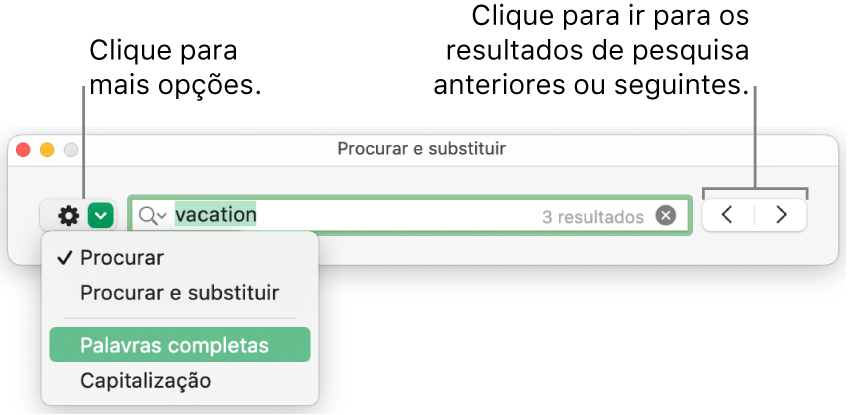 Clique para mais opções.

Clique para ir para os resultados de pesquisa anteriores ou seguintes.

Procurar e substituir

vacation

3 resultados

✓ Procurar

Procurar e substituir

Palavras completas

Capitalização